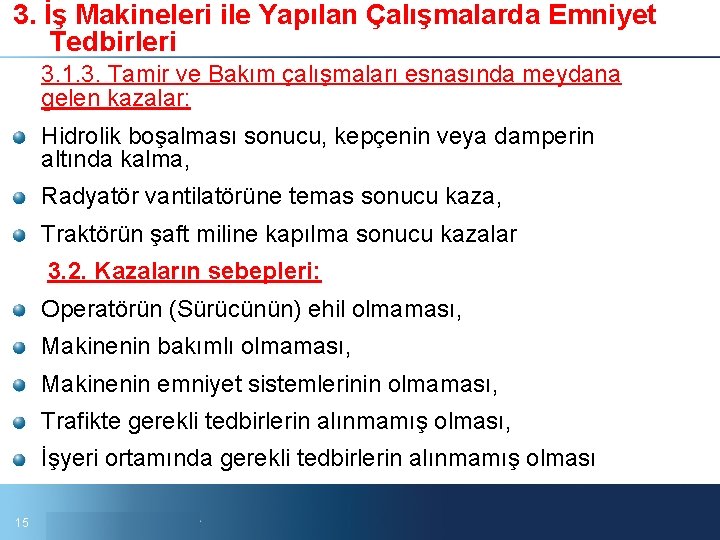 3. İş Makineleri ile Yapılan Çalışmalarda Emniyet Tedbirleri

3.1.3. Tamir ve Bakım çalışmaları esnasında meydana gelen kazalar:

• Hidrolik boşalması sonucu, kepçenin veya damperin altında kalma,
• Radyatör vantilatörüne temas sonucu kaza,
• Traktörün şaft miline kapılma sonucu kazalar

3.2. Kazaların sebepleri:

• Operatörün (Sürücünün) ehil olmaması,
• Makinenin bakımlı olmaması,
• Makinenin emniyet sistemlerinin olmaması,
• Trafikte gerekli tedbirlerin alınmamış olması,
• İşyeri ortamında gerekli tedbirlerin alınmamış olması

15